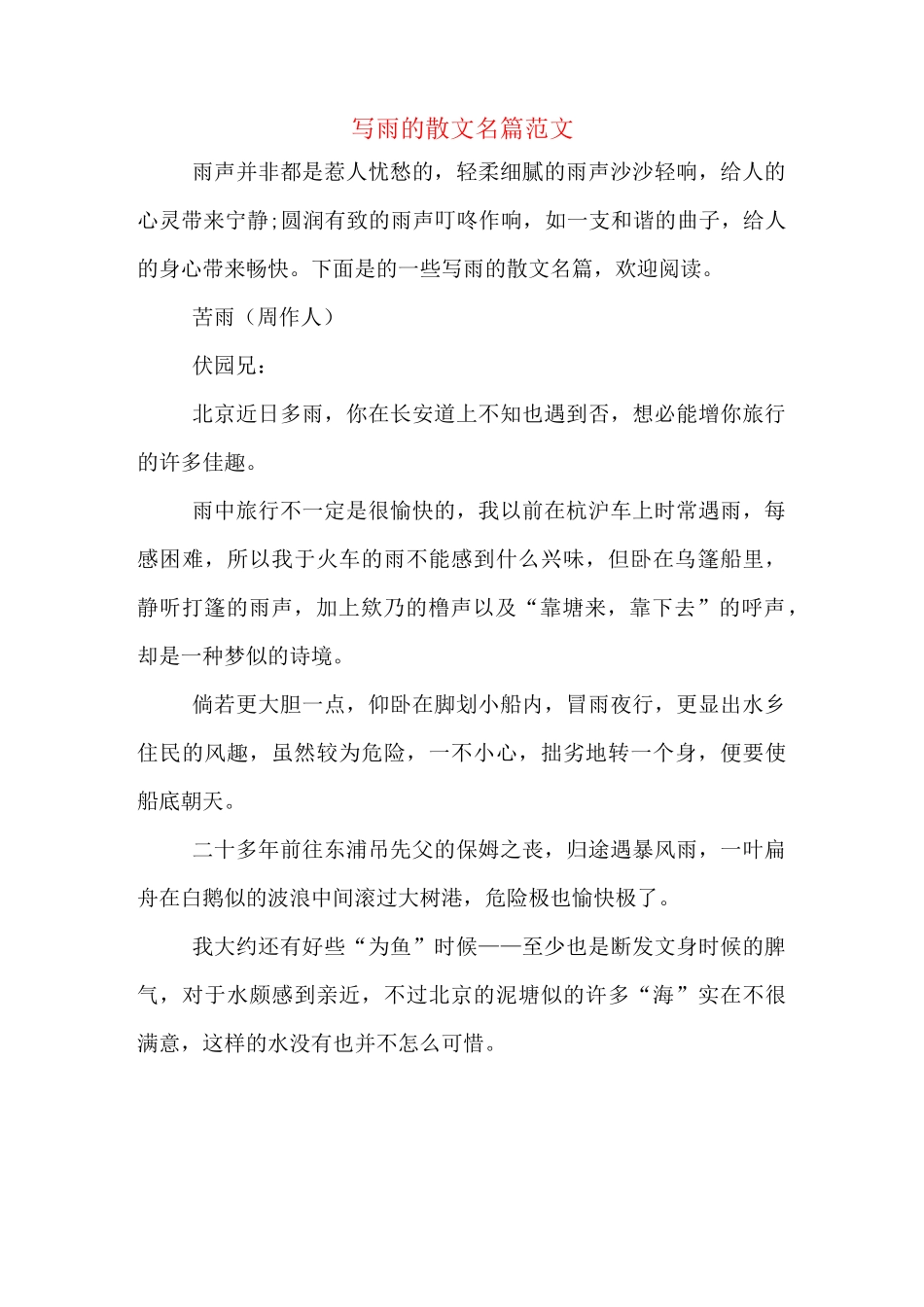 写雨的散文名篇范文

雨声并非都是惹人忧愁的，轻柔细腻的雨声沙沙轻响，给人的心灵带来宁静;圆润有致的雨声叮咚作响，如一支和谐的曲子，给人的身心带来畅快。下面是的一些写雨的散文名篇，欢迎阅读。

苦雨（周作人）

伏园兄：

北京近日多雨，你在长安道上不知也遇到否，想必能增你旅行的许多佳趣。

雨中旅行不一定是很愉快的，我以前在杭沪车上时常遇雨，每感困难，所以我于火车的雨不能感到什么兴味，但卧在乌篷船里，静听打篷的雨声，加上欸乃的橹声以及“靠塘来，靠下去”的呼声，却是一种梦似的诗境。

倘若更大胆一点，仰卧在脚划小船内，冒雨夜行，更显出水乡住民的风趣，虽然较为危险，一不小心，拙劣地转一个身，便要使船底朝天。

二十多年前往东浦吊先父的保姆之丧，归途遇暴风雨，一叶扁舟在白鹅似的波浪中间滚过大树港，危险极也愉快极了。

我大约还有好些“为鱼”时候——至少也是断发文身时候的脾气，对于水颇感到亲近，不过北京的泥塘似的许多“海”实在不很满意，这样的水没有也并不怎么可惜。